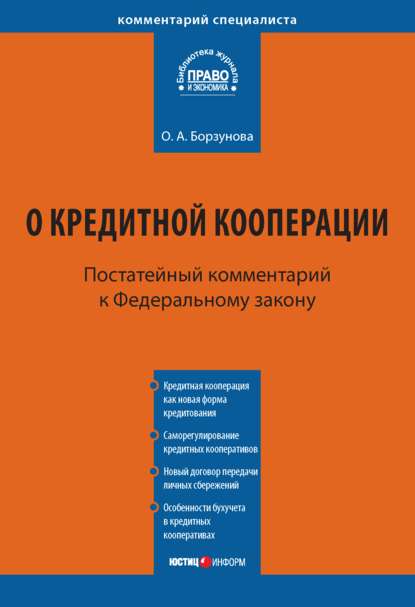 комментарий специалиста

Библиотека журнала
ПРАВО
И ЭКОНОМИКА

О. А. Борзунова

О КРЕДИТНОЙ КООПЕРАЦИИ

Постатейный комментарий
к Федеральному закону

Кредитная кооперация как новая форма кредитования

Саморегулирование кредитных кооперативов

Новый договор передачи личных сбережений

Особенности бухучета в кредитных кооперативах

ЮСТИЦИНФОРМ